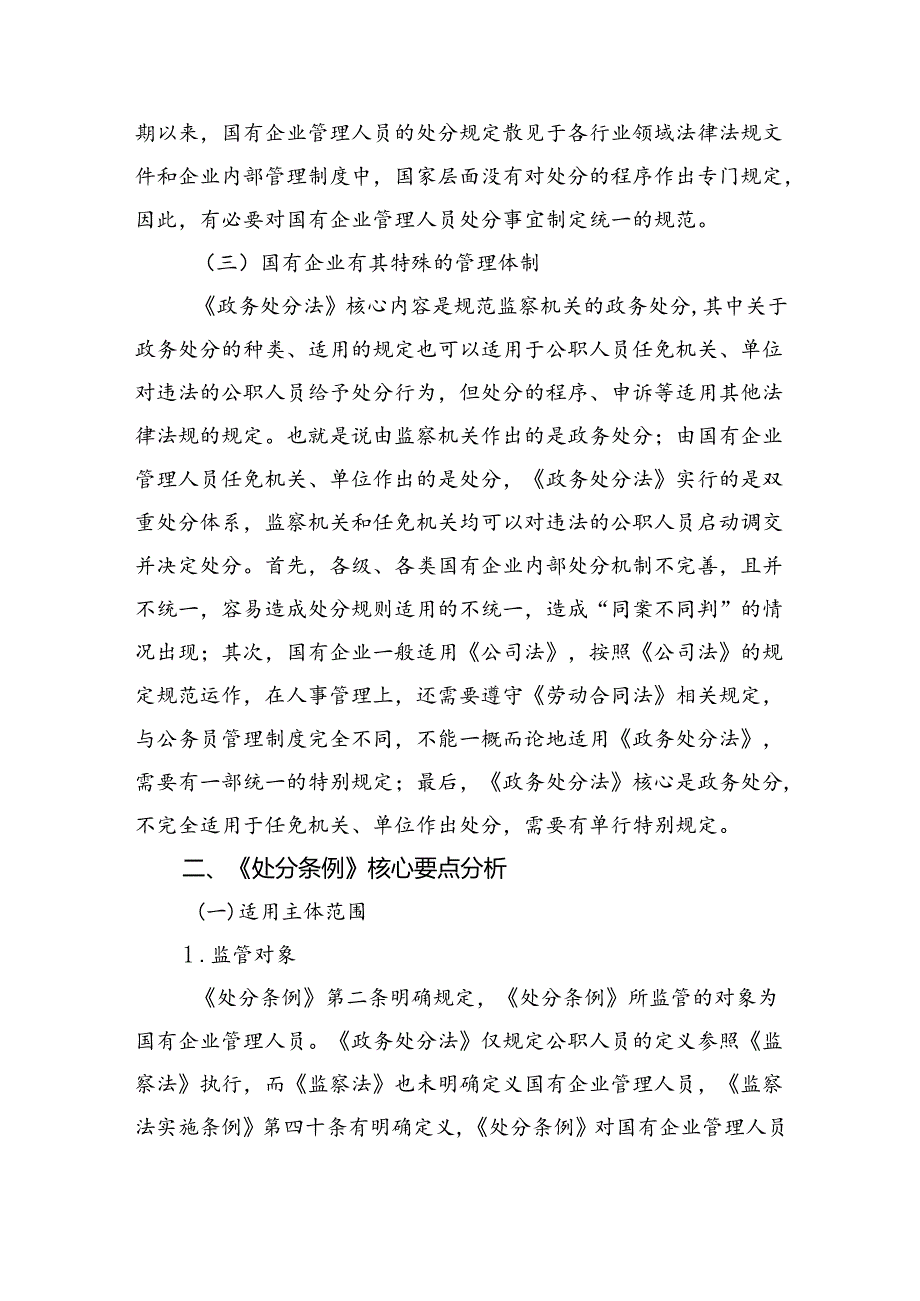 期以来，国有企业管理人员的处分规定散见于各行业领域法律法规文件和企业内部管理制度中，国家层面没有对处分的程序作出专门规定，因此，有必要对国有企业管理人员处分事宜制定统一的规范。

（三）国有企业有其特殊的管理体制

《政务处分法》核心内容是规范监察机关的政务处分，其中关于政务处分的种类、适用的规定也可以适用于公职人员任免机关、单位对违法的公职人员给予处分行为，但处分的程序、申诉等适用其他法律法规的规定。也就是说由监察机关作出的是政务处分；由国有企业管理人员任免机关、单位作出的是处分，《政务处分法》实行的是双重处分体系，监察机关和任免机关均可以对违法的公职人员启动调交并决定处分。首先，各级、各类国有企业内部处分机制不完善，且并不统一，容易造成处分规则适用的不统一，造成“同案不同判”的情况出现；其次，国有企业一般适用《公司法》，按照《公司法》的规定规范运作，在人事管理上，还需要遵守《劳动合同法》相关规定，与公务员管理制度完全不同，不能一概而论地适用《政务处分法》，需要有一部统一的特别规定；最后，《政务处分法》核心是政务处分，不完全适用于任免机关、单位作出处分，需要有单行特别规定。

二、《处分条例》核心要点分析

(一)适用主体范围

1.监管对象

《处分条例》第二条明确规定，《处分条例》所监管的对象为国有企业管理人员。《政务处分法》仅规定公职人员的定义参照《监察法》执行，而《监察法》也未明确定义国有企业管理人员，《监察法实施条例》第四十条有明确定义，《处分条例》对国有企业管理人员